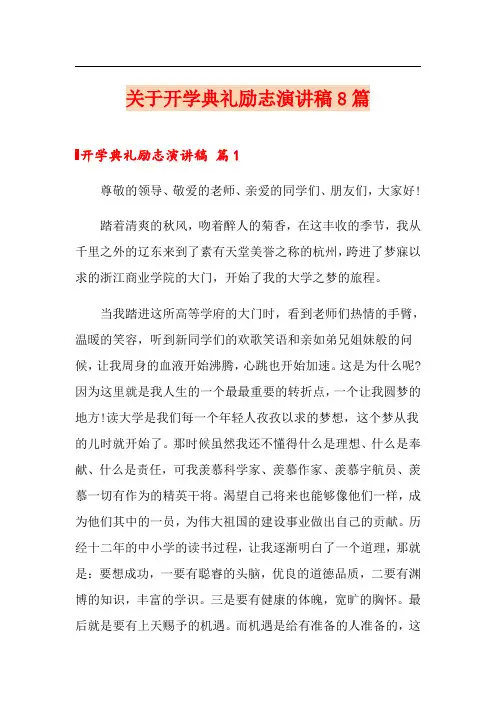 关于开学典礼励志演讲稿8篇

开学典礼励志演讲稿 篇1

尊敬的领导、敬爱的老师、亲爱的同学们、朋友们，大家好!

踏着清爽的秋风，吻着醉人的菊香，在这丰收的季节，我从千里之外的辽东来到了素有天堂美誉之称的杭州，跨进了梦寐以求的浙江商业学院的大门，开始了我的大学之梦的旅程。

当我踏进这所高等学府的大门时，看到老师们热情的手臂，温暖的笑容，听到新同学们的欢歌笑语和亲如弟兄姐妹般的问候，让我周身的血液开始沸腾，心跳也开始加速。这是为什么呢?因为这里就是我人生的一个最最重要的转折点，一个让我圆梦的地方!读大学是我们每一个年轻人孜孜以求的梦想，这个梦从我的儿时就开始了。那时候虽然我还不懂得什么是理想、什么是奉献、什么是责任，可我羡慕科学家、羡慕作家、羡慕宇航员、羡慕一切有作为的精英干将。渴望自己将来也能够像他们一样，成为他们其中的一员，为伟大祖国的建设事业做出自己的贡献。历经十二年的中小学的读书过程，让我逐渐明白了一个道理，那就是：要想成功，一要有聪睿的头脑，优良的道德品质，二要有渊博的知识，丰富的学识。三是要有健康的体魄，宽旷的胸怀。最后就是要有上天赐予的机遇。而机遇是给有准备的人准备的，这